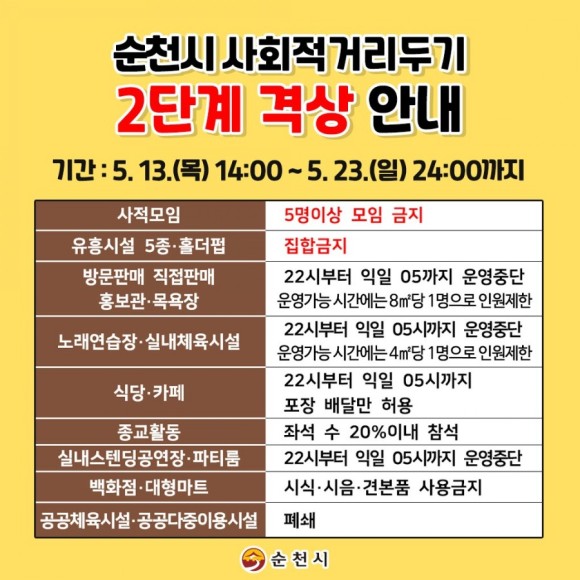 순천시 사회적거리두기
2단계 격상 안내

기간 : 5. 13.(목) 14:00 ~ 5. 23.(일) 24:00까지

| 사적모임 | 5명이상 모임 금지 |
|---|---|
| 유흥시설 5종·홀더펍 | 집합금지 |
| 방문판매 직접판매 홍보관·목욕장 | 22시부터 익일 05까지 운영중단 운영가능 시간에는 8㎡당 1명으로 인원제한 |
| 노래연습장·실내체육시설 | 22시부터 익일 05시까지 운영중단 운영가능 시간에는 4㎡당 1명으로 인원제한 |
| 식당·카페 | 22시부터 익일 05시까지 포장 배달만 허용 |
| 종교활동 | 좌석 수 20%이내 참석 |
| 실내스텐딩공연장·파티룸 | 22시부터 익일 05시까지 운영중단 |
| 백화점·대형마트 | 시식·시음·견본품 사용금지 |
| 공공체육시설·공공다중이용시설 | 폐쇄 |

순천시